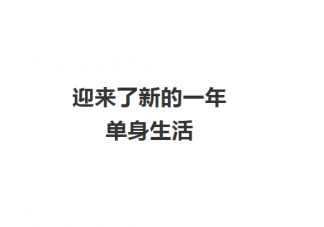 迎来了新的一年
单身生活